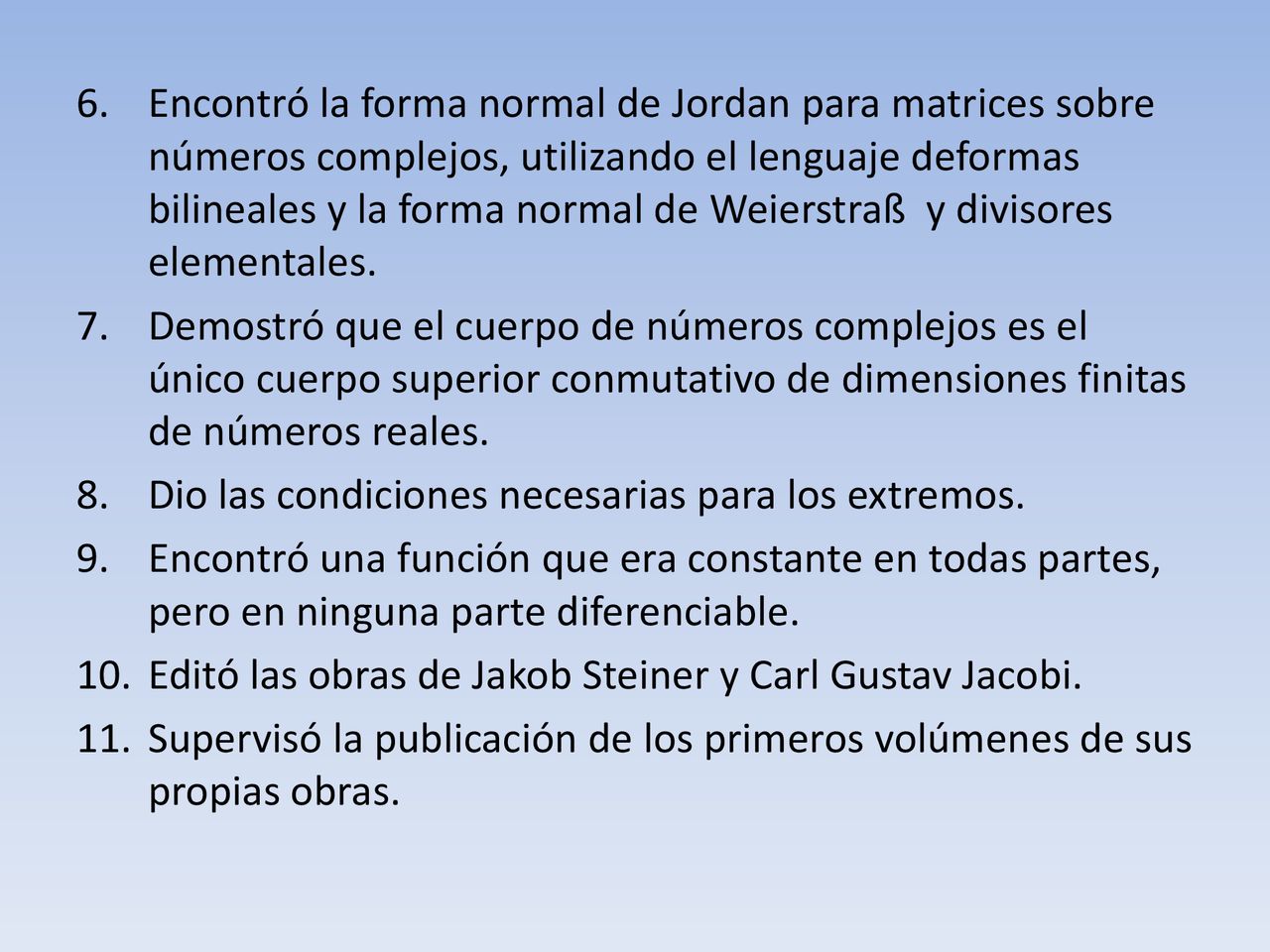 6. Encontró la forma normal de Jordan para matrices sobre números complejos, utilizando el lenguaje deformas bilineales y la forma normal de Weierstraß y divisores elementales.
7. Demostró que el cuerpo de números complejos es el único cuerpo superior conmutativo de dimensiones finitas de números reales.
8. Dio las condiciones necesarias para los extremos.
9. Encontró una función que era constante en todas partes, pero en ninguna parte diferenciable.
10. Editó las obras de Jakob Steiner y Carl Gustav Jacobi.
11. Supervisó la publicación de los primeros volúmenes de sus propias obras.